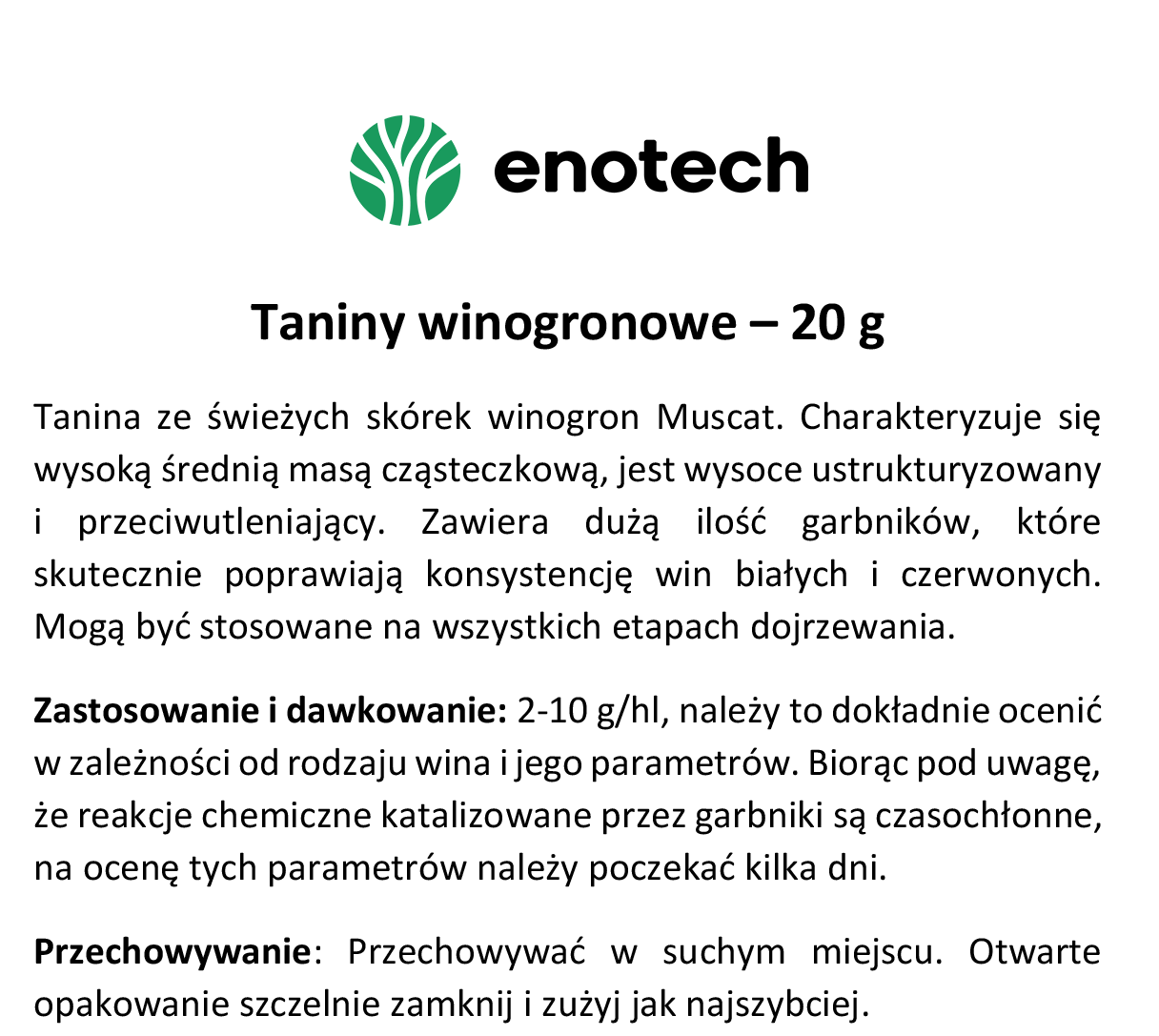 enotech

Taniny winogronowe – 20 g

Tanina ze świeżych skórek winogron Muscat. Charakteryzuje się wysoką średnią masą cząsteczkową, jest wysoce ustrukturyzowany i przeciwutleniający. Zawiera dużą ilość garbników, które skutecznie poprawiają konsystencję win białych i czerwonych. Mogą być stosowane na wszystkich etapach dojrzewania.

Zastosowanie i dawkowanie: 2-10 g/hl, należy to dokładnie ocenić w zależności od rodzaju wina i jego parametrów. Biorąc pod uwagę, że reakcje chemiczne katalizowane przez garbniki są czasochłonne, na ocenę tych parametrów należy poczekać kilka dni.

Przechowywanie: Przechowywać w suchym miejscu. Otwarte opakowanie szczelnie zamknij i zużyj jak najszybciej.